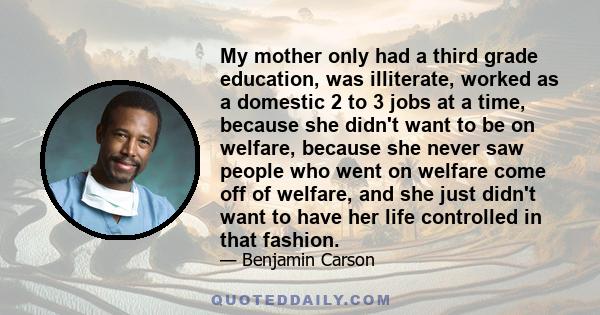 My mother only had a third grade education, was illiterate, worked as a domestic 2 to 3 jobs at a time, because she didn't want to be on welfare, because she never saw people who went on welfare come off of welfare, and she just didn't want to have her life controlled in that fashion.

— Benjamin Carson

QUOTEDDAILY.COM